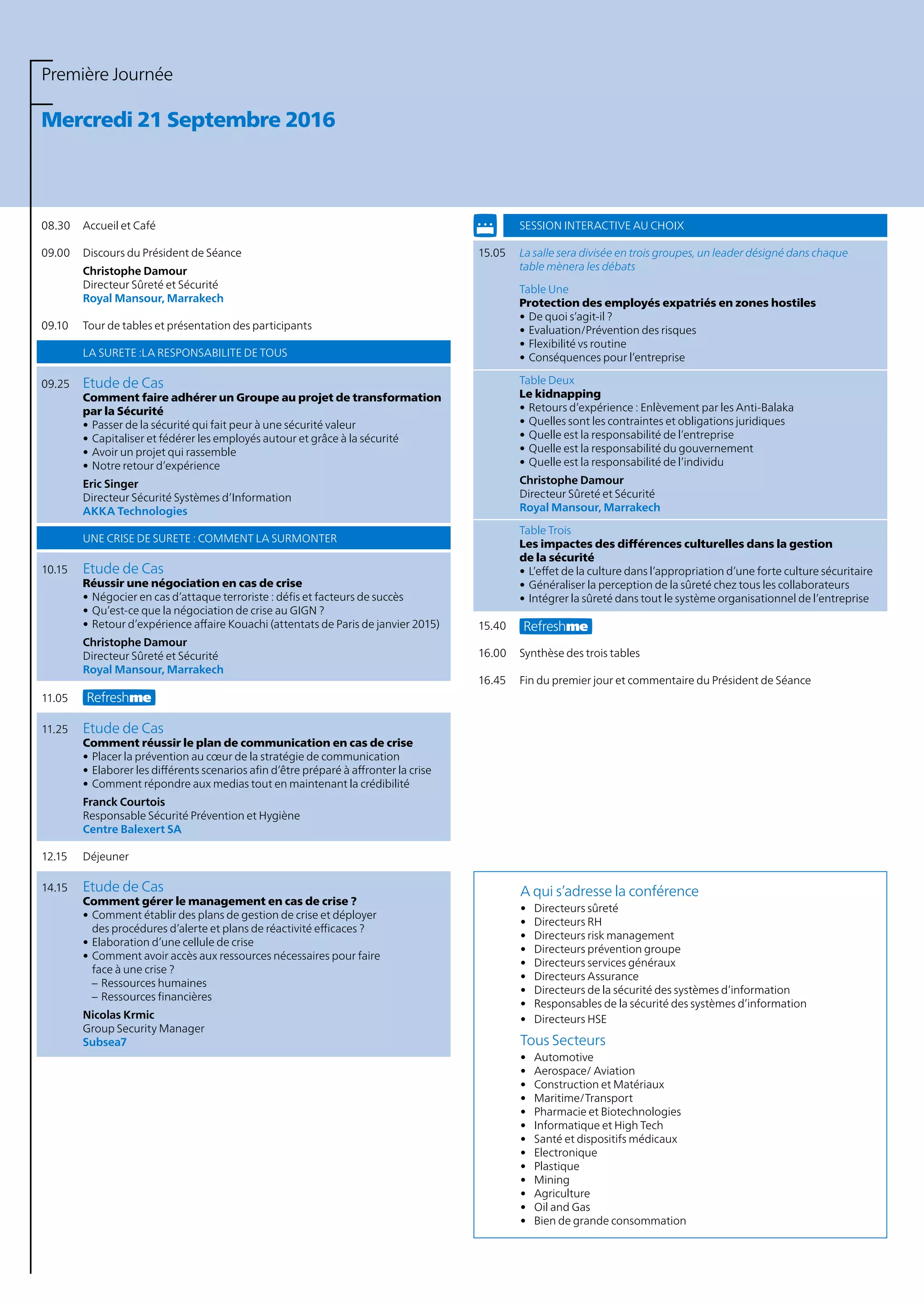 Première Journée

Mercredi 21 Septembre 2016

08.30 Accueil et Café

09.00 Discours du Président de Séance

Christophe Damour
Directeur Sûreté et Sécurité
Royal Mansour, Marrakech

09.10 Tour de tables et présentation des participants

LA SURETE :LA RESPONSABILITE DE TOUS

09.25 Etude de Cas
Comment faire adhérer un Groupe au projet de transformation par la Sécurité
• Passer de la sécurité qui fait peur à une sécurité valeur
• Capitaliser et fédérer les employés autour et grâce à la sécurité
• Avoir un projet qui rassemble
• Notre retour d'expérience

Eric Singer
Directeur Sécurité Systèmes d'Information
AKKA Technologies

UNE CRISE DE SURETE : COMMENT LA SURMONTER

10.15 Etude de Cas
Réussir une négociation en cas de crise
• Négocier en cas d'attaque terroriste : défis et facteurs de succès
• Qu'est-ce que la négociation de crise au GIGN ?
• Retour d'expérience affaire Kouachi (attentats de Paris de janvier 2015)

Christophe Damour
Directeur Sûreté et Sécurité
Royal Mansour, Marrakech

11.05 Refreshme

11.25 Etude de Cas
Comment réussir le plan de communication en cas de crise
• Placer la prévention au cœur de la stratégie de communication
• Elaborer les différents scenarios afin d'être préparé à affronter la crise
• Comment répondre aux medias tout en maintenant la crédibilité

Franck Courtois
Responsable Sécurité Prévention et Hygiène
Centre Balexert SA

12.15 Déjeuner

14.15 Etude de Cas
Comment gérer le management en cas de crise ?
• Comment établir des plans de gestion de crise et déployer des procédures d'alerte et plans de réactivité efficaces ?
• Elaboration d'une cellule de crise
• Comment avoir accès aux ressources nécessaires pour faire face à une crise ?
– Ressources humaines
– Ressources financières

Nicolas Krmic
Group Security Manager
Subsea7

SESSION INTERACTIVE AU CHOIX

15.05 La salle sera divisée en trois groupes, un leader désigné dans chaque table mènera les débats

Table Une
Protection des employés expatriés en zones hostiles
• De quoi s'agit-il ?
• Evaluation/Prévention des risques
• Flexibilité vs routine
• Conséquences pour l'entreprise

Table Deux
Le kidnapping
• Retours d'expérience : Enlèvement par les Anti-Balaka
• Quelles sont les contraintes et obligations juridiques
• Quelle est la responsabilité de l'entreprise
• Quelle est la responsabilité du gouvernement
• Quelle est la responsabilité de l'individu

Christophe Damour
Directeur Sûreté et Sécurité
Royal Mansour, Marrakech

Table Trois
Les impactes des différences culturelles dans la gestion de la sécurité
• L'effet de la culture dans l'appropriation d'une forte culture sécuritaire
• Généraliser la perception de la sûreté chez tous les collaborateurs
• Intégrer la sûreté dans tout le système organisationnel de l'entreprise

15.40 Refreshme

16.00 Synthèse des trois tables

16.45 Fin du premier jour et commentaire du Président de Séance

A qui s'adresse la conférence
• Directeurs sûreté
• Directeurs RH
• Directeurs risk management
• Directeurs prévention groupe
• Directeurs services généraux
• Directeurs Assurance
• Directeurs de la sécurité des systèmes d'information
• Responsables de la sécurité des systèmes d'information
• Directeurs HSE

Tous Secteurs
• Automotive
• Aerospace/ Aviation
• Construction et Matériaux
• Maritime/Transport
• Pharmacie et Biotechnologies
• Informatique et High Tech
• Santé et dispositifs médicaux
• Electronique
• Plastique
• Mining
• Agriculture
• Oil and Gas
• Bien de grande consommation